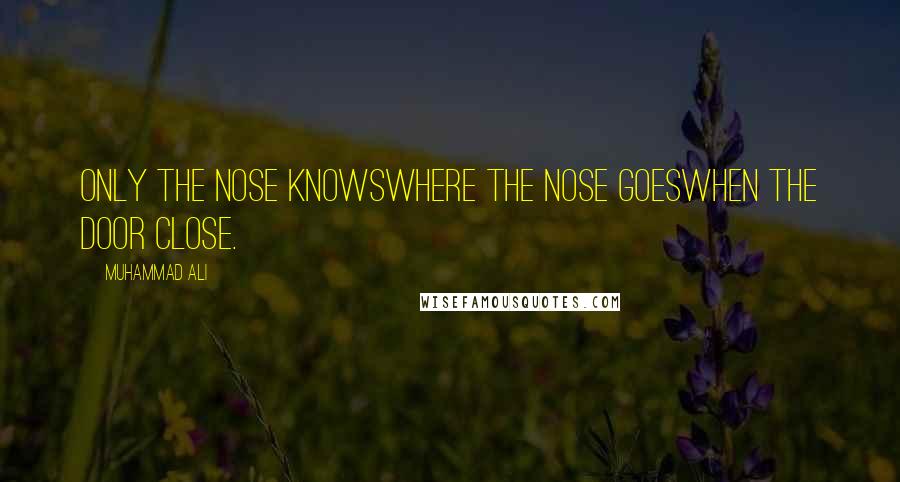 ONLY THE NOSE KNOWSWHERE THE NOSE GOESWHEN THE DOOR CLOSE.

MUHAMMAD ALI

WISEFAMOUSQUOTES.COM